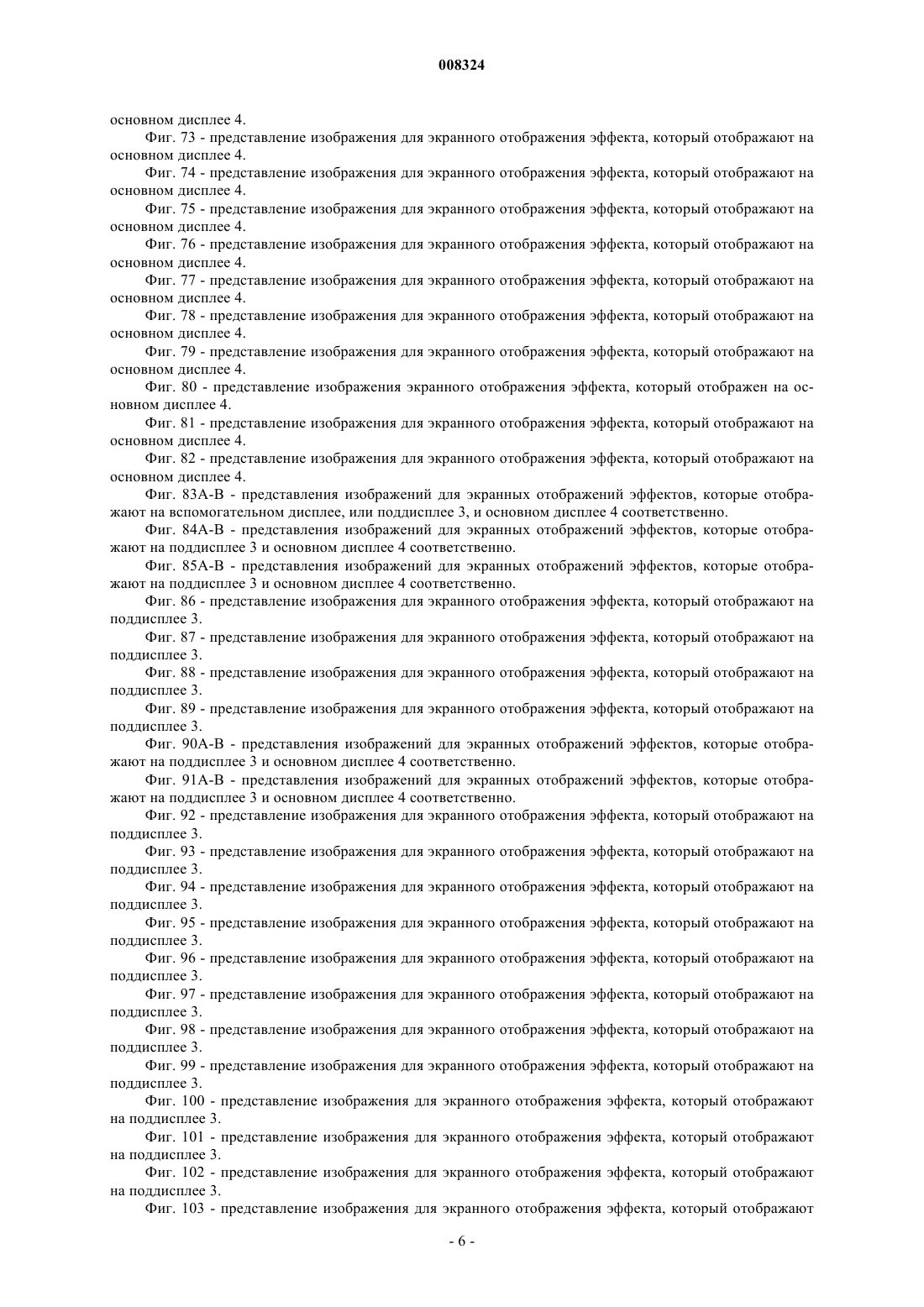 008324

основном дисплее 4.

Фиг. 73 - представление изображения для экранного отображения эффекта, который отображают на основном дисплее 4.

Фиг. 74 - представление изображения для экранного отображения эффекта, который отображают на основном дисплее 4.

Фиг. 75 - представление изображения для экранного отображения эффекта, который отображают на основном дисплее 4.

Фиг. 76 - представление изображения для экранного отображения эффекта, который отображают на основном дисплее 4.

Фиг. 77 - представление изображения для экранного отображения эффекта, который отображают на основном дисплее 4.

Фиг. 78 - представление изображения для экранного отображения эффекта, который отображают на основном дисплее 4.

Фиг. 79 - представление изображения для экранного отображения эффекта, который отображают на основном дисплее 4.

Фиг. 80 - представление изображения экранного отображения эффекта, который отображен на основном дисплее 4.

Фиг. 81 - представление изображения для экранного отображения эффекта, который отображают на основном дисплее 4.

Фиг. 82 - представление изображения для экранного отображения эффекта, который отображают на основном дисплее 4.

Фиг. 83А-В - представления изображений для экранных отображений эффектов, которые отображают на вспомогательном дисплее, или поддисплее 3, и основном дисплее 4 соответственно.

Фиг. 84А-В - представления изображений для экранных отображений эффектов, которые отображают на поддисплее 3 и основном дисплее 4 соответственно.

Фиг. 85А-В - представления изображений для экранных отображений эффектов, которые отображают на поддисплее 3 и основном дисплее 4 соответственно.

Фиг. 86 - представление изображения для экранного отображения эффекта, который отображают на поддисплее 3.

Фиг. 87 - представление изображения для экранного отображения эффекта, который отображают на поддисплее 3.

Фиг. 88 - представление изображения для экранного отображения эффекта, который отображают на поддисплее 3.

Фиг. 89 - представление изображения для экранного отображения эффекта, который отображают на поддисплее 3.

Фиг. 90А-В - представления изображений для экранных отображений эффектов, которые отображают на поддисплее 3 и основном дисплее 4 соответственно.

Фиг. 91А-В - представления изображений для экранных отображений эффектов, которые отображают на поддисплее 3 и основном дисплее 4 соответственно.

Фиг. 92 - представление изображения для экранного отображения эффекта, который отображают на поддисплее 3.

Фиг. 93 - представление изображения для экранного отображения эффекта, который отображают на поддисплее 3.

Фиг. 94 - представление изображения для экранного отображения эффекта, который отображают на поддисплее 3.

Фиг. 95 - представление изображения для экранного отображения эффекта, который отображают на поддисплее 3.

Фиг. 96 - представление изображения для экранного отображения эффекта, который отображают на поддисплее 3.

Фиг. 97 - представление изображения для экранного отображения эффекта, который отображают на поддисплее 3.

Фиг. 98 - представление изображения для экранного отображения эффекта, который отображают на поддисплее 3.

Фиг. 99 - представление изображения для экранного отображения эффекта, который отображают на поддисплее 3.

Фиг. 100 - представление изображения для экранного отображения эффекта, который отображают на поддисплее 3.

Фиг. 101 - представление изображения для экранного отображения эффекта, который отображают на поддисплее 3.

Фиг. 102 - представление изображения для экранного отображения эффекта, который отображают на поддисплее 3.

Фиг. 103 - представление изображения для экранного отображения эффекта, который отображают

- 6 -